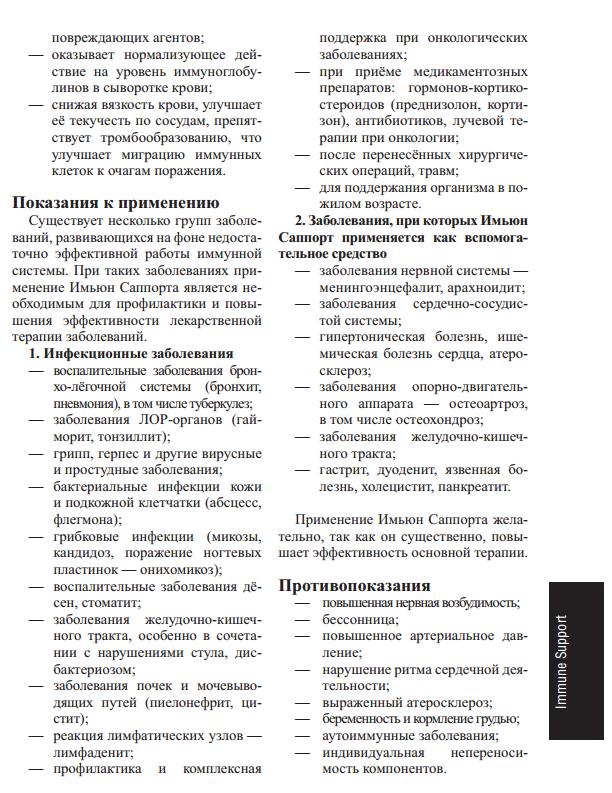 повреждающих агентов;
— оказывает нормализующее действие на уровень иммуноглобулинов в сыворотке крови;
— снижая вязкость крови, улучшает её текучесть по сосудам, препятствует тромбообразованию, что улучшает миграцию иммунных клеток к очагам поражения.

Показания к применению

Существует несколько групп заболеваний, развивающихся на фоне недостаточно эффективной работы иммунной системы. При таких заболеваниях применение Имьюн Саппорта является необходимым для профилактики и повышения эффективности лекарственной терапии заболеваний.

1. Инфекционные заболевания
— воспалительные заболевания бронхо-лёгочной системы (бронхит, пневмония), в том числе туберкулез;
— заболевания ЛОР-органов (гайморит, тонзиллит);
— грипп, герпес и другие вирусные и простудные заболевания;
— бактериальные инфекции кожи и подкожной клетчатки (абсцесс, флегмона);
— грибковые инфекции (микозы, кандидоз, поражение ногтевых пластинок — онихомикоз);
— воспалительные заболевания дёсен, стоматит;
— заболевания желудочно-кишечного тракта, особенно в сочетании с нарушениями стула, дисбактериозом;
— заболевания почек и мочевыводящих путей (пиелонефрит, цистит);
— реакция лимфатических узлов — лимфаденит;
— профилактика и комплексная поддержка при онкологических заболеваниях;
— при приёме медикаментозных препаратов: гормонов-кортикостероидов (преднизолон, кортизон), антибиотиков, лучевой терапии при онкологии;
— после перенесённых хирургических операций, травм;
— для поддержания организма в пожилом возрасте.

2. Заболевания, при которых Имьюн Саппорт применяется как вспомогательное средство
— заболевания нервной системы — менингоэнцефалит, арахноидит;
— заболевания сердечно-сосудистой системы;
— гипертоническая болезнь, ишемическая болезнь сердца, атеросклероз;
— заболевания опорно-двигательного аппарата — остеоартроз, в том числе остеохондроз;
— заболевания желудочно-кишечного тракта;
— гастрит, дуоденит, язвенная болезнь, холецистит, панкреатит.

Применение Имьюн Саппорта желательно, так как он существенно, повышает эффективность основной терапии.

Противопоказания
— повышенная нервная возбудимость;
— бессонница;
— повышенное артериальное давление;
— нарушение ритма сердечной деятельности;
— выраженный атеросклероз;
— беременность и кормление грудью;
— аутоиммунные заболевания;
— индивидуальная непереносимость компонентов.

Immune Support